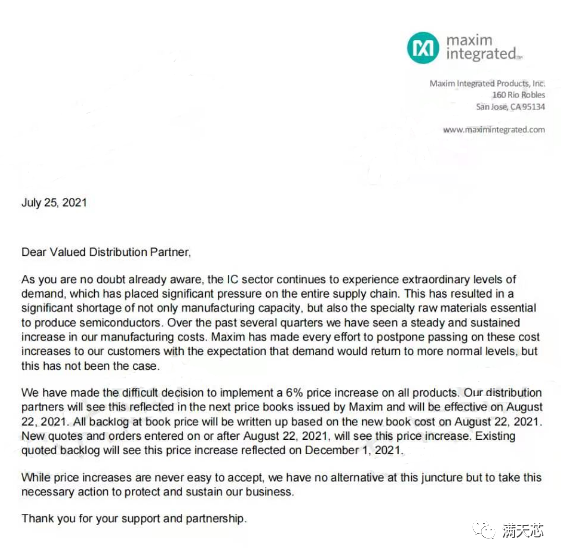 maxim integrated™

Maxim Integrated Products, Inc.
160 Rio Robles
San Jose, CA 95134

www.maximintegrated.com

July 25, 2021

Dear Valued Distribution Partner,

As you are no doubt already aware, the IC sector continues to experience extraordinary levels of demand, which has placed significant pressure on the entire supply chain. This has resulted in a significant shortage of not only manufacturing capacity, but also the specialty raw materials essential to produce semiconductors. Over the past several quarters we have seen a steady and sustained increase in our manufacturing costs. Maxim has made every effort to postpone passing on these cost increases to our customers with the expectation that demand would return to more normal levels, but this has not been the case.

We have made the difficult decision to implement a 6% price increase on all products. Our distribution partners will see this reflected in the next price books issued by Maxim and will be effective on August 22, 2021. All backlog at book price will be written up based on the new book cost on August 22, 2021. New quotes and orders entered on or after August 22, 2021, will see this price increase. Existing quoted backlog will see this price increase reflected on December 1, 2021.

While price increases are never easy to accept, we have no alternative at this juncture but to take this necessary action to protect and sustain our business.

Thank you for your support and partnership.

满天芯